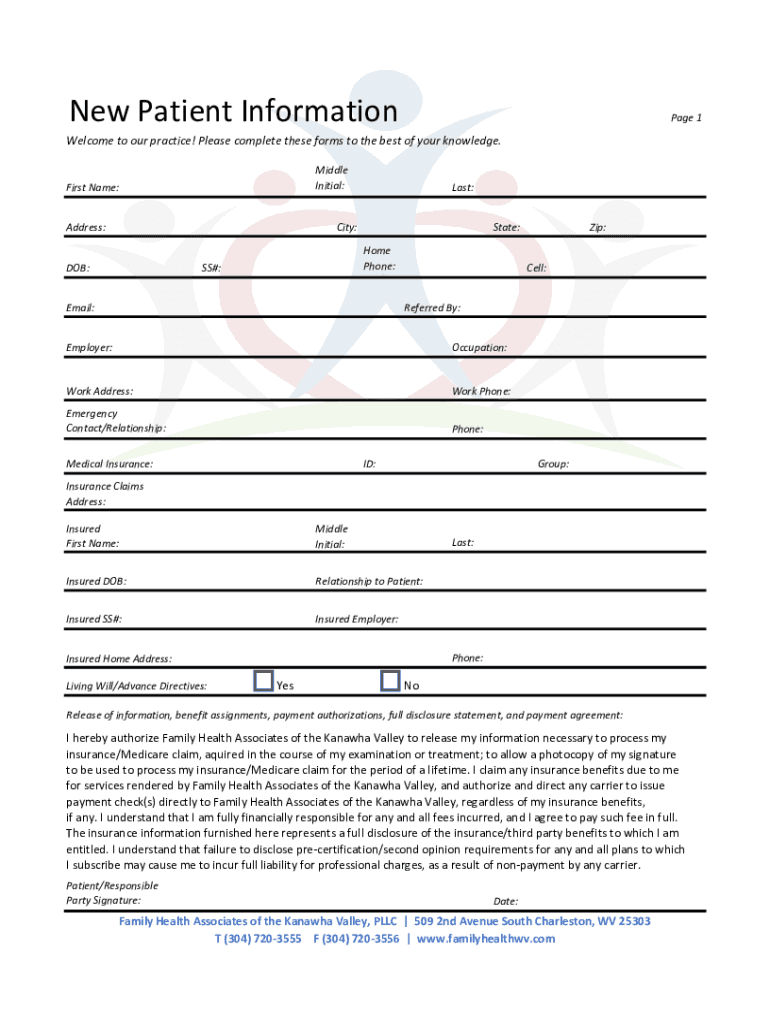 New Patient Information

Page 1

Welcome to our practice! Please complete these forms to the best of your knowledge.

First Name: Middle Initial: Last:

Address: City: State: Zip:

DOB: SS#: Home Phone: Cell:

Email: Referred By:

Employer: Occupation:

Work Address: Work Phone:

Emergency Contact/Relationship: Phone:

Medical Insurance: ID: Group:

Insurance Claims Address:

Insured First Name: Middle Initial: Last:

Insured DOB: Relationship to Patient:

Insured SS#: Insured Employer:

Insured Home Address: Phone:

Living Will/Advance Directives: Yes No

Release of information, benefit assignments, payment authorizations, full disclosure statement, and payment agreement:

I hereby authorize Family Health Associates of the Kanawha Valley to release my information necessary to process my insurance/Medicare claim, aquired in the course of my examination or treatment; to allow a photocopy of my signature to be used to process my insurance/Medicare claim for the period of a lifetime. I claim any insurance benefits due to me for services rendered by Family Health Associates of the Kanawha Valley, and authorize and direct any carrier to issue payment check(s) directly to Family Health Associates of the Kanawha Valley, regardless of my insurance benefits, if any. I understand that I am fully financially responsible for any and all fees incurred, and I agree to pay such fee in full. The insurance information furnished here represents a full disclosure of the insurance/third party benefits to which I am entitled. I understand that failure to disclose pre-certification/second opinion requirements for any and all plans to which I subscribe may cause me to incur full liability for professional charges, as a result of non-payment by any carrier.

Patient/Responsible Party Signature: Date:

Family Health Associates of the Kanawha Valley, PLLC | 509 2nd Avenue South Charleston, WV 25303
T (304) 720-3555 F (304) 720-3556 | www.familyhealthwv.com